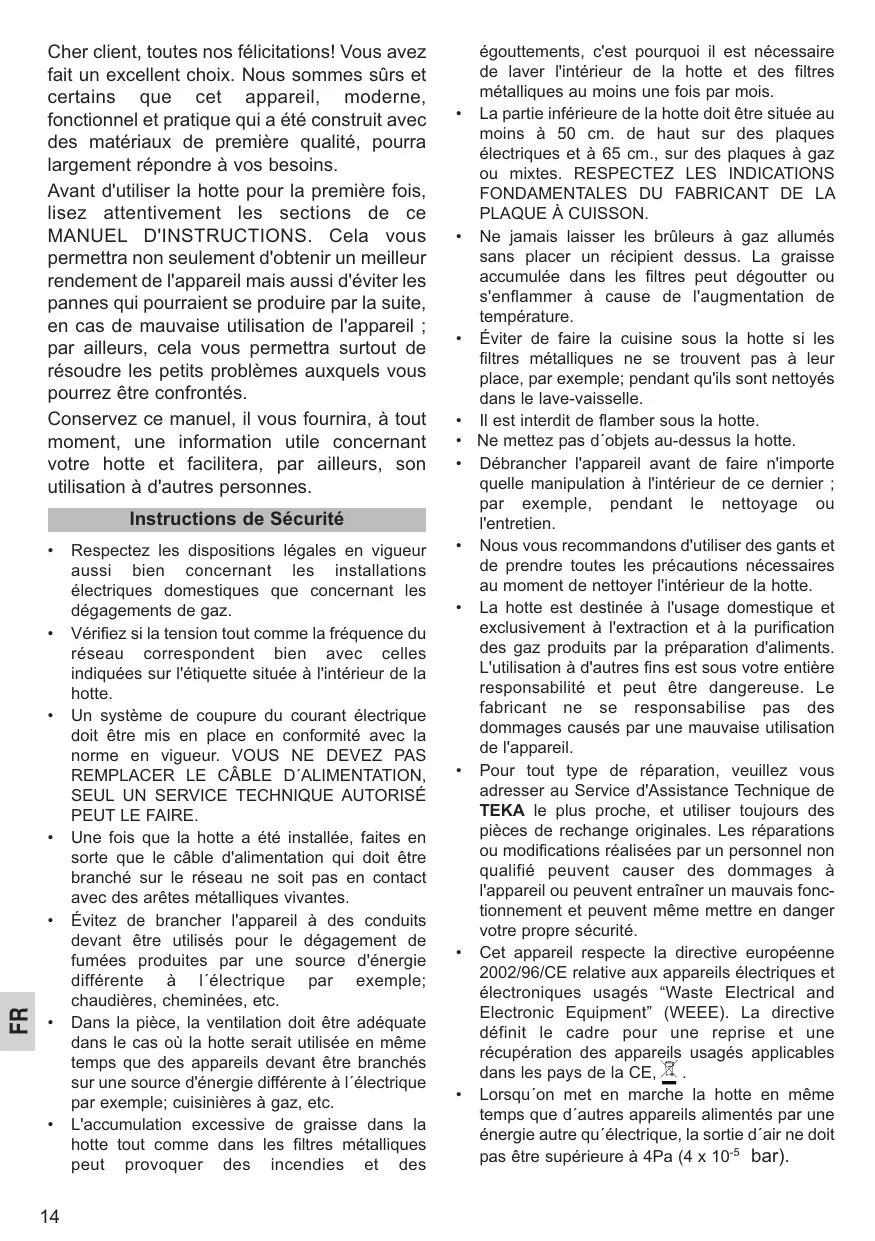 Cher client, toutes nos félicitations! Vous avez fait un excellent choix. Nous sommes sûrs et certains que cet appareil, moderne, fonctionnel et pratique qui a été construit avec des matériaux de première qualité, pourra largement répondre à vos besoins.

Avant d'utiliser la hotte pour la première fois, lisez attentivement les sections de ce MANUEL D'INSTRUCTIONS. Cela vous permettra non seulement d'obtenir un meilleur rendement de l'appareil mais aussi d'éviter les pannes qui pourraient se produire par la suite, en cas de mauvaise utilisation de l'appareil ; par ailleurs, cela vous permettra surtout de résoudre les petits problèmes auxquels vous pourrez être confrontés.

Conservez ce manuel, il vous fournira, à tout moment, une information utile concernant votre hotte et facilitera, par ailleurs, son utilisation à d'autres personnes.

Instructions de Sécurité

• Respectez les dispositions légales en vigueur aussi bien concernant les installations électriques domestiques que concernant les dégagements de gaz.
• Vérifiez si la tension tout comme la fréquence du réseau correspondent bien avec celles indiquées sur l'étiquette située à l'intérieur de la hotte.
• Un système de coupure du courant électrique doit être mis en place en conformité avec la norme en vigueur. VOUS NE DEVEZ PAS REMPLACER LE CÂBLE D´ALIMENTATION, SEUL UN SERVICE TECHNIQUE AUTORISÉ PEUT LE FAIRE.
• Une fois que la hotte a été installée, faites en sorte que le câble d'alimentation qui doit être branché sur le réseau ne soit pas en contact avec des arêtes métalliques vivantes.
• Évitez de brancher l'appareil à des conduits devant être utilisés pour le dégagement de fumées produites par une source d'énergie différente à l´électrique par exemple; chaudières, cheminées, etc.
• Dans la pièce, la ventilation doit être adéquate dans le cas où la hotte serait utilisée en même temps que des appareils devant être branchés sur une source d'énergie différente à l´électrique par exemple; cuisinières à gaz, etc.
• L'accumulation excessive de graisse dans la hotte tout comme dans les filtres métalliques peut provoquer des incendies et des égouttements, c'est pourquoi il est nécessaire de laver l'intérieur de la hotte et des filtres métalliques au moins une fois par mois.
• La partie inférieure de la hotte doit être située au moins à 50 cm. de haut sur des plaques électriques et à 65 cm., sur des plaques à gaz ou mixtes. RESPECTEZ LES INDICATIONS FONDAMENTALES DU FABRICANT DE LA PLAQUE À CUISSON.
• Ne jamais laisser les brûleurs à gaz allumés sans placer un récipient dessus. La graisse accumulée dans les filtres peut dégoutter ou s'enflammer à cause de l'augmentation de température.
• Éviter de faire la cuisine sous la hotte si les filtres métalliques ne se trouvent pas à leur place, par exemple; pendant qu'ils sont nettoyés dans le lave-vaisselle.
• Il est interdit de flamber sous la hotte.
• Ne mettez pas d´objets au-dessus la hotte.
• Débrancher l'appareil avant de faire n'importe quelle manipulation à l'intérieur de ce dernier ; par exemple, pendant le nettoyage ou l'entretien.
• Nous vous recommandons d'utiliser des gants et de prendre toutes les précautions nécessaires au moment de nettoyer l'intérieur de la hotte.
• La hotte est destinée à l'usage domestique et exclusivement à l'extraction et à la purification des gaz produits par la préparation d'aliments. L'utilisation à d'autres fins est sous votre entière responsabilité et peut être dangereuse. Le fabricant ne se responsabilise pas des dommages causés par une mauvaise utilisation de l'appareil.
• Pour tout type de réparation, veuillez vous adresser au Service d'Assistance Technique de TEKA le plus proche, et utiliser toujours des pièces de rechange originales. Les réparations ou modifications réalisées par un personnel non qualifié peuvent causer des dommages à l'appareil ou peuvent entraîner un mauvais fonctionnement et peuvent même mettre en danger votre propre sécurité.
• Cet appareil respecte la directive européenne 2002/96/CE relative aux appareils électriques et électroniques usagés “Waste Electrical and Electronic Equipment” (WEEE). La directive définit le cadre pour une reprise et une récupération des appareils usagés applicables dans les pays de la CE, .
• Lorsqu´on met en marche la hotte en même temps que d´autres appareils alimentés par une énergie autre qu´électrique, la sortie d´air ne doit pas être supérieure à 4Pa (4 x $10^{-5}$ bar).

FR

14